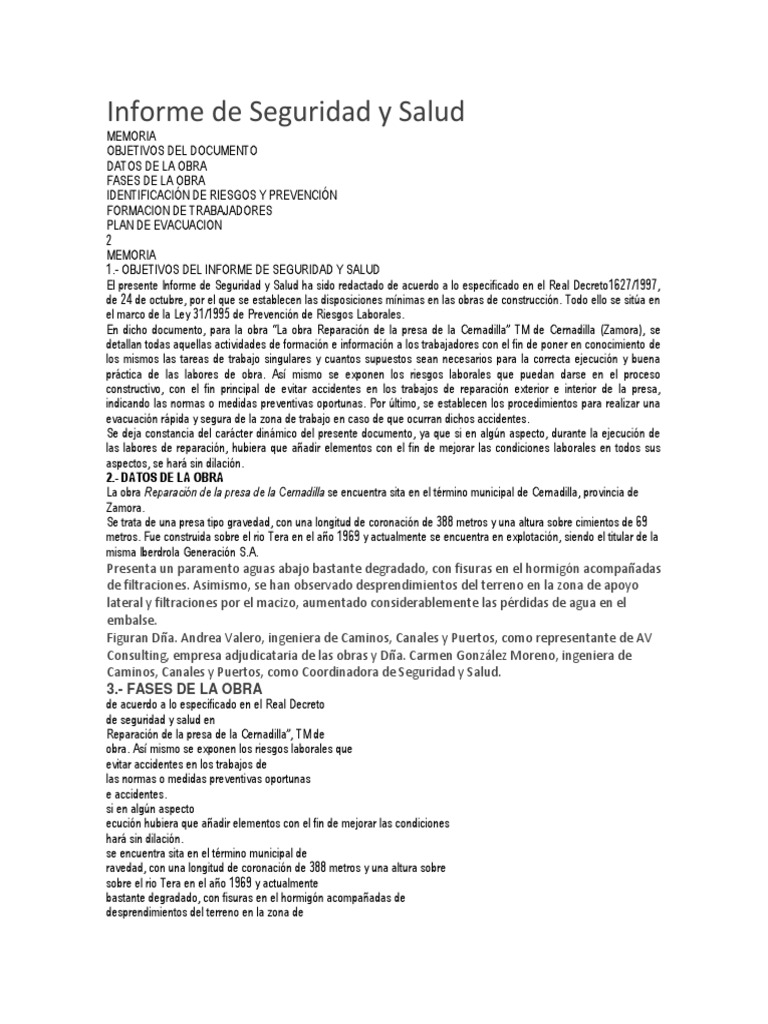 Informe de Seguridad y Salud

MEMORIA
OBJETIVOS DEL DOCUMENTO
DATOS DE LA OBRA
FASES DE LA OBRA
IDENTIFICACIÓN DE RIESGOS Y PREVENCIÓN
FORMACION DE TRABAJADORES
PLAN DE EVACUACION
2
MEMORIA
1.- OBJETIVOS DEL INFORME DE SEGURIDAD Y SALUD
El presente Informe de Seguridad y Salud ha sido redactado de acuerdo a lo especificado en el Real Decreto1627/1997, de 24 de octubre, por el que se establecen las disposiciones mínimas en las obras de construcción. Todo ello se sitúa en el marco de la Ley 31/1995 de Prevención de Riesgos Laborales.
En dicho documento, para la obra "La obra Reparación de la presa de la Cernadilla" TM de Cernadilla (Zamora), se detallan todas aquellas actividades de formación e información a los trabajadores con el fin de poner en conocimiento de los mismos las tareas de trabajo singulares y cuantos supuestos sean necesarios para la correcta ejecución y buena práctica de las labores de obra. Así mismo se exponen los riesgos laborales que puedan darse en el proceso constructivo, con el fin principal de evitar accidentes en los trabajos de reparación exterior e interior de la presa, indicando las normas o medidas preventivas oportunas. Por último, se establecen los procedimientos para realizar una evacuación rápida y segura de la zona de trabajo en caso de que ocurran dichos accidentes.
Se deja constancia del carácter dinámico del presente documento, ya que si en algún aspecto, durante la ejecución de las labores de reparación, hubiera que añadir elementos con el fin de mejorar las condiciones laborales en todos sus aspectos, se hará sin dilación.
2.- DATOS DE LA OBRA
La obra Reparación de la presa de la Cernadilla se encuentra sita en el término municipal de Cernadilla, provincia de Zamora.
Se trata de una presa tipo gravedad, con una longitud de coronación de 388 metros y una altura sobre cimientos de 69 metros. Fue construida sobre el rio Tera en el año 1969 y actualmente se encuentra en explotación, siendo el titular de la misma Iberdrola Generación S.A.
Presenta un paramento aguas abajo bastante degradado, con fisuras en el hormigón acompañadas de filtraciones. Asimismo, se han observado desprendimientos del terreno en la zona de apoyo lateral y filtraciones por el macizo, aumentado considerablemente las pérdidas de agua en el embalse.
Figuran Dña. Andrea Valero, ingeniera de Caminos, Canales y Puertos, como representante de AV Consulting, empresa adjudicataria de las obras y Dña. Carmen González Moreno, ingeniera de Caminos, Canales y Puertos, como Coordinadora de Seguridad y Salud.
3.- FASES DE LA OBRA
de acuerdo a lo especificado en el Real Decreto
de seguridad y salud en
Reparación de la presa de la Cernadilla", TM de
obra. Así mismo se exponen los riesgos laborales que
evitar accidentes en los trabajos de
las normas o medidas preventivas oportunas
e accidentes.
si en algún aspecto
ecución hubiera que añadir elementos con el fin de mejorar las condiciones
hará sin dilación.
se encuentra sita en el término municipal de
ravedad, con una longitud de coronación de 388 metros y una altura sobre
sobre el rio Tera en el año 1969 y actualmente
bastante degradado, con fisuras en el hormigón acompañadas de
desprendimientos del terreno en la zona de